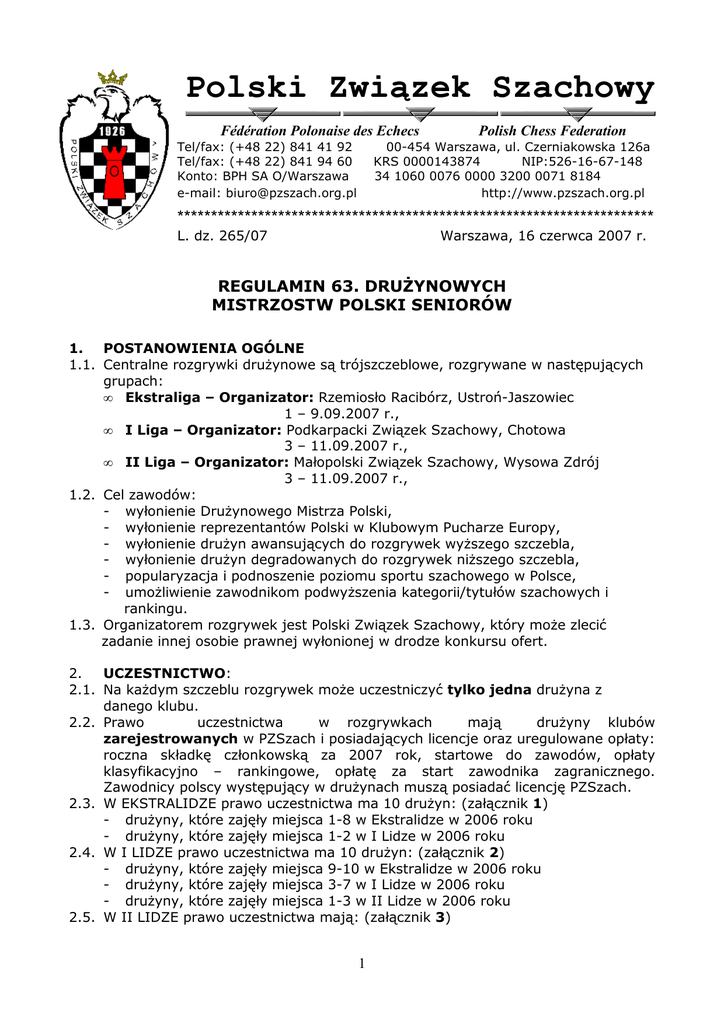 1926
POLSKI ZWIĄZEK SZACHOWY

Polski Związek Szachowy

Fédération Polonaise des Echecs Polish Chess Federation
Tel/fax: (+48 22) 841 41 92 00-454 Warszawa, ul. Czerniakowska 126a
Tel/fax: (+48 22) 841 94 60 KRS 0000143874 NIP:526-16-67-148
Konto: BPH SA O/Warszawa 34 1060 0076 0000 3200 0071 8184
e-mail: biuro@pzszach.org.pl http://www.pzszach.org.pl
**********************************************************************

L. dz. 265/07 Warszawa, 16 czerwca 2007 r.

REGULAMIN 63. DRUŻYNOWYCH MISTRZOSTW POLSKI SENIORÓW

1. POSTANOWIENIA OGÓLNE
1.1. Centralne rozgrywki drużynowe są trójszczeblowe, rozgrywane w następujących grupach:
∞ Ekstraliga – Organizator: Rzemiosło Racibórz, Ustroń-Jaszowiec 1 – 9.09.2007 r.,
∞ I Liga – Organizator: Podkarpacki Związek Szachowy, Chotowa 3 – 11.09.2007 r.,
∞ II Liga – Organizator: Małopolski Związek Szachowy, Wysowa Zdrój 3 – 11.09.2007 r.,
1.2. Cel zawodów:
- wyłonienie Drużynowego Mistrza Polski,
- wyłonienie reprezentantów Polski w Klubowym Pucharze Europy,
- wyłonienie drużyn awansujących do rozgrywek wyższego szczebla,
- wyłonienie drużyn degradowanych do rozgrywek niższego szczebla,
- popularyzacja i podnoszenie poziomu sportu szachowego w Polsce,
- umożliwienie zawodnikom podwyższenia kategorii/tytułów szachowych i rankingu.
1.3. Organizatorem rozgrywek jest Polski Związek Szachowy, który może zlecić zadanie innej osobie prawnej wyłonionej w drodze konkursu ofert.

2. UCZESTNICTWO:
2.1. Na każdym szczeblu rozgrywek może uczestniczyć tylko jedna drużyna z danego klubu.
2.2. Prawo uczestnictwa w rozgrywkach mają drużyny klubów zarejestrowanych w PZSzach i posiadających licencje oraz uregulowane opłaty: roczna składkę członkowską za 2007 rok, startowe do zawodów, opłaty klasyfikacyjno – rankingowe, opłatę za start zawodnika zagranicznego. Zawodnicy polscy występujący w drużynach muszą posiadać licencję PZSzach.
2.3. W EKSTRALIDZE prawo uczestnictwa ma 10 drużyn: (załącznik 1)
- drużyny, które zajęły miejsca 1-8 w Ekstralidze w 2006 roku
- drużyny, które zajęły miejsca 1-2 w I Lidze w 2006 roku
2.4. W I LIDZE prawo uczestnictwa ma 10 drużyn: (załącznik 2)
- drużyny, które zajęły miejsca 9-10 w Ekstralidze w 2006 roku
- drużyny, które zajęły miejsca 3-7 w I Lidze w 2006 roku
- drużyny, które zajęły miejsca 1-3 w II Lidze w 2006 roku
2.5. W II LIDZE prawo uczestnictwa mają: (załącznik 3)

1